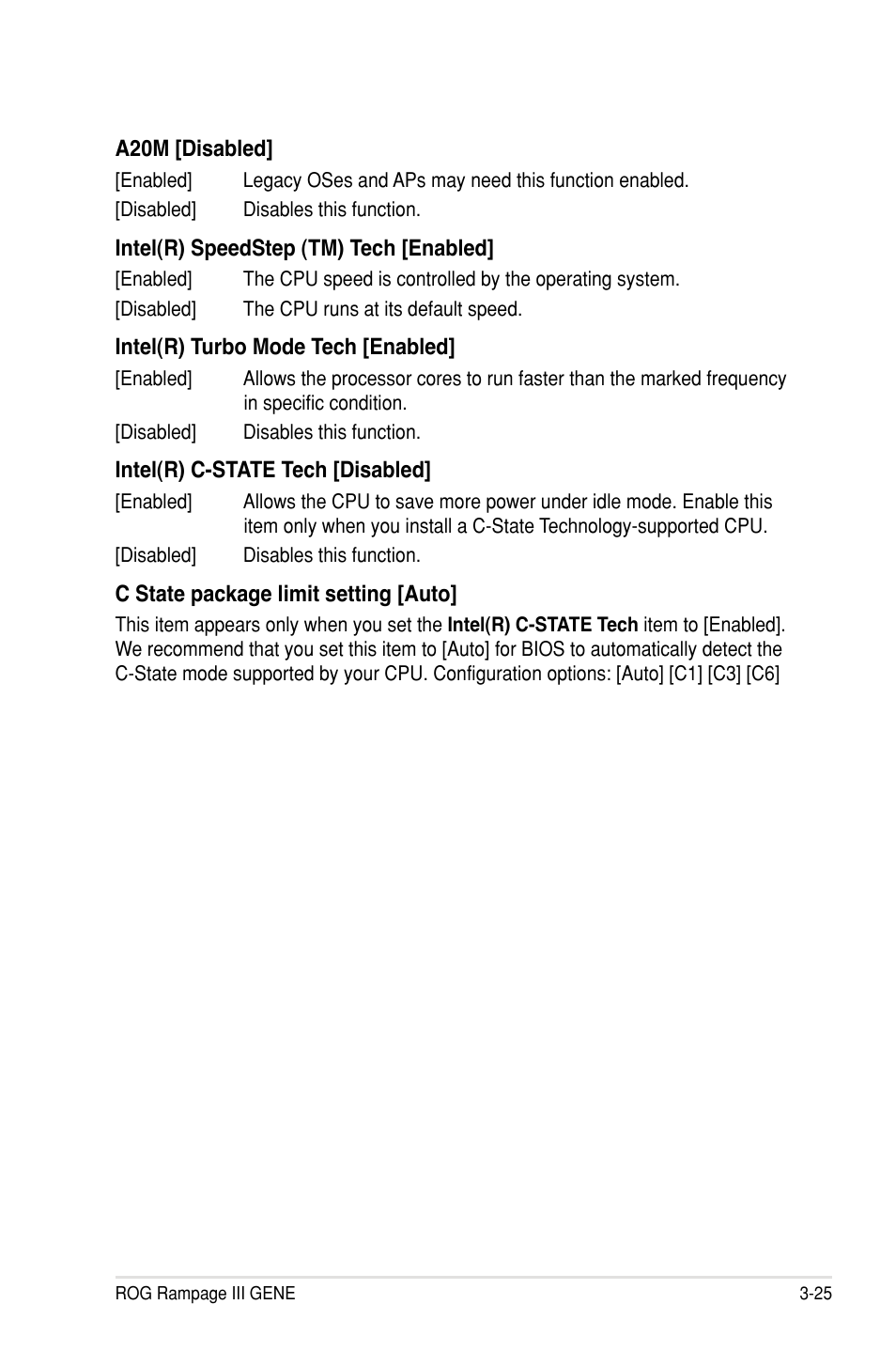 A20M [Disabled]

[Enabled] Legacy OSes and APs may need this function enabled.
[Disabled] Disables this function.

Intel(R) SpeedStep (TM) Tech [Enabled]

[Enabled] The CPU speed is controlled by the operating system.
[Disabled] The CPU runs at its default speed.

Intel(R) Turbo Mode Tech [Enabled]

[Enabled] Allows the processor cores to run faster than the marked frequency in specific condition.
[Disabled] Disables this function.

Intel(R) C-STATE Tech [Disabled]

[Enabled] Allows the CPU to save more power under idle mode. Enable this item only when you install a C-State Technology-supported CPU.
[Disabled] Disables this function.

C State package limit setting [Auto]

This item appears only when you set the Intel(R) C-STATE Tech item to [Enabled]. We recommend that you set this item to [Auto] for BIOS to automatically detect the C-State mode supported by your CPU. Configuration options: [Auto] [C1] [C3] [C6]

ROG Rampage III GENE 3-25